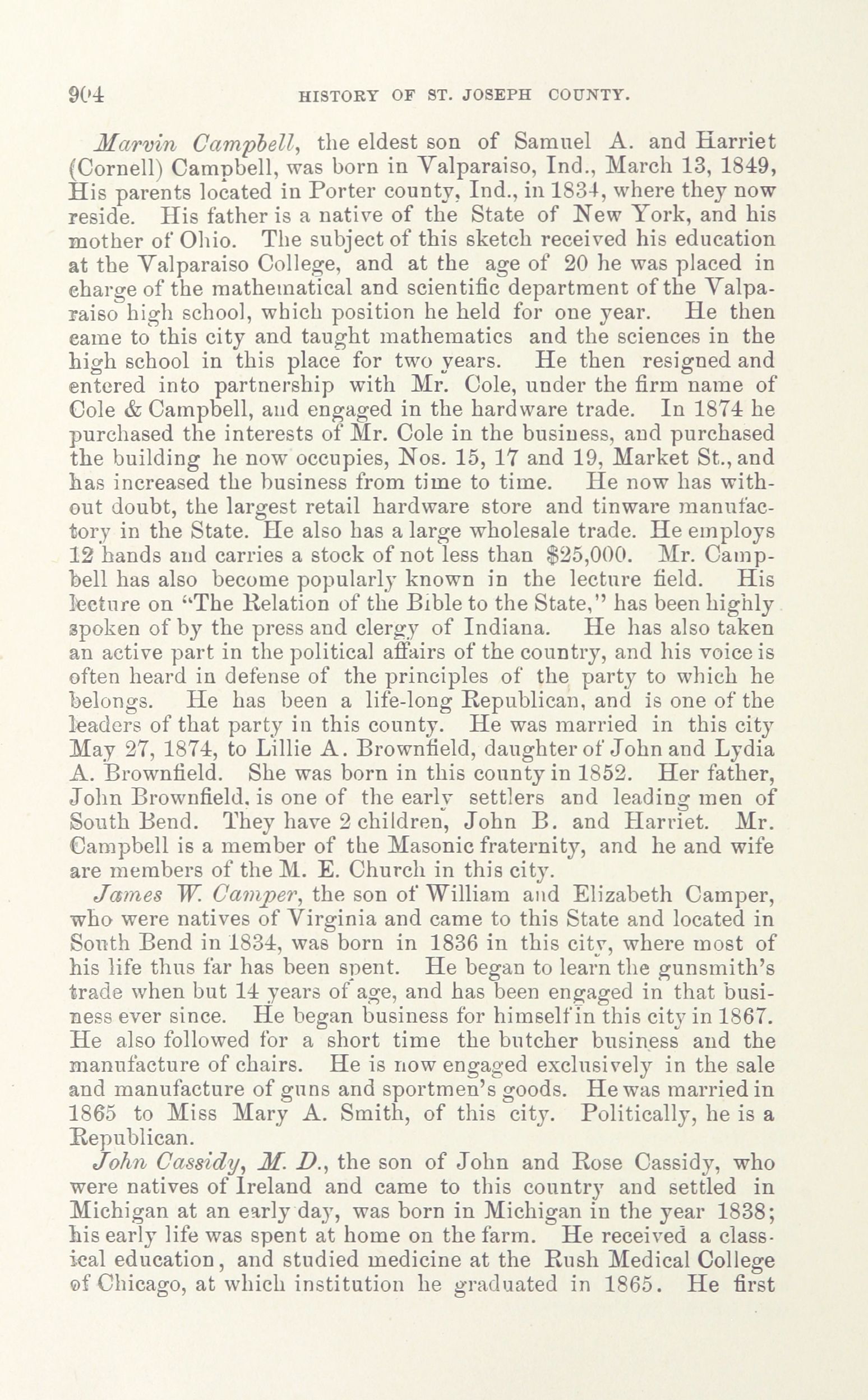 904 HISTORY OF ST. JOSEPH COUNTY.

Marvin Campbell, the eldest son of Samuel A. and Harriet (Cornell) Campbell, was born in Valparaiso, Ind., March 13, 1849, His parents located in Porter county, Ind., in 1834, where they now reside. His father is a native of the State of New York, and his mother of Ohio. The subject of this sketch received his education at the Valparaiso College, and at the age of 20 he was placed in charge of the mathematical and scientific department of the Valparaiso high school, which position he held for one year. He then came to this city and taught mathematics and the sciences in the high school in this place for two years. He then resigned and entered into partnership with Mr. Cole, under the firm name of Cole & Campbell, and engaged in the hardware trade. In 1874 he purchased the interests of Mr. Cole in the business, and purchased the building he now occupies, Nos. 15, 17 and 19, Market St., and has increased the business from time to time. He now has without doubt, the largest retail hardware store and tinware manufactory in the State. He also has a large wholesale trade. He employs 12 hands and carries a stock of not less than $25,000. Mr. Campbell has also become popularly known in the lecture field. His lecture on "The Relation of the Bible to the State," has been highly spoken of by the press and clergy of Indiana. He has also taken an active part in the political affairs of the country, and his voice is often heard in defense of the principles of the party to which he belongs. He has been a life-long Republican, and is one of the leaders of that party in this county. He was married in this city May 27, 1874, to Lillie A. Brownfield, daughter of John and Lydia A. Brownfield. She was born in this county in 1852. Her father, John Brownfield, is one of the early settlers and leading men of South Bend. They have 2 children, John B. and Harriet. Mr. Campbell is a member of the Masonic fraternity, and he and wife are members of the M. E. Church in this city.

James W. Camper, the son of William and Elizabeth Camper, who were natives of Virginia and came to this State and located in South Bend in 1834, was born in 1836 in this city, where most of his life thus far has been spent. He began to learn the gunsmith's trade when but 14 years of age, and has been engaged in that business ever since. He began business for himself in this city in 1867. He also followed for a short time the butcher business and the manufacture of chairs. He is now engaged exclusively in the sale and manufacture of guns and sportmen's goods. He was married in 1865 to Miss Mary A. Smith, of this city. Politically, he is a Republican.

John Cassidy, M. D., the son of John and Rose Cassidy, who were natives of Ireland and came to this country and settled in Michigan at an early day, was born in Michigan in the year 1838; his early life was spent at home on the farm. He received a classical education, and studied medicine at the Rush Medical College of Chicago, at which institution he graduated in 1865. He first